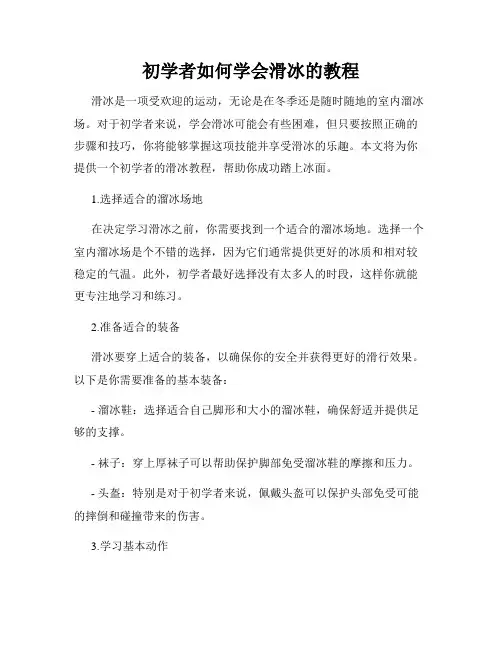 初学者如何学会滑冰的教程

滑冰是一项受欢迎的运动，无论是在冬季还是随时随地的室内溜冰场。对于初学者来说，学会滑冰可能会有些困难，但只要按照正确的步骤和技巧，你将能够掌握这项技能并享受滑冰的乐趣。本文将为你提供一个初学者的滑冰教程，帮助你成功踏上冰面。

1.选择适合的溜冰场地

在决定学习滑冰之前，你需要找到一个适合的溜冰场地。选择一个室内溜冰场是个不错的选择，因为它们通常提供更好的冰质和相对较稳定的气温。此外，初学者最好选择没有太多人的时段，这样你就能更专注地学习和练习。

2.准备适合的装备

滑冰要穿上适合的装备，以确保你的安全并获得更好的滑行效果。以下是你需要准备的基本装备：

- 溜冰鞋：选择适合自己脚形和大小的溜冰鞋，确保舒适并提供足够的支撑。

- 袜子：穿上厚袜子可以帮助保护脚部免受溜冰鞋的摩擦和压力。

- 头盔：特别是对于初学者来说，佩戴头盔可以保护头部免受可能的摔倒和碰撞带来的伤害。

3.学习基本动作